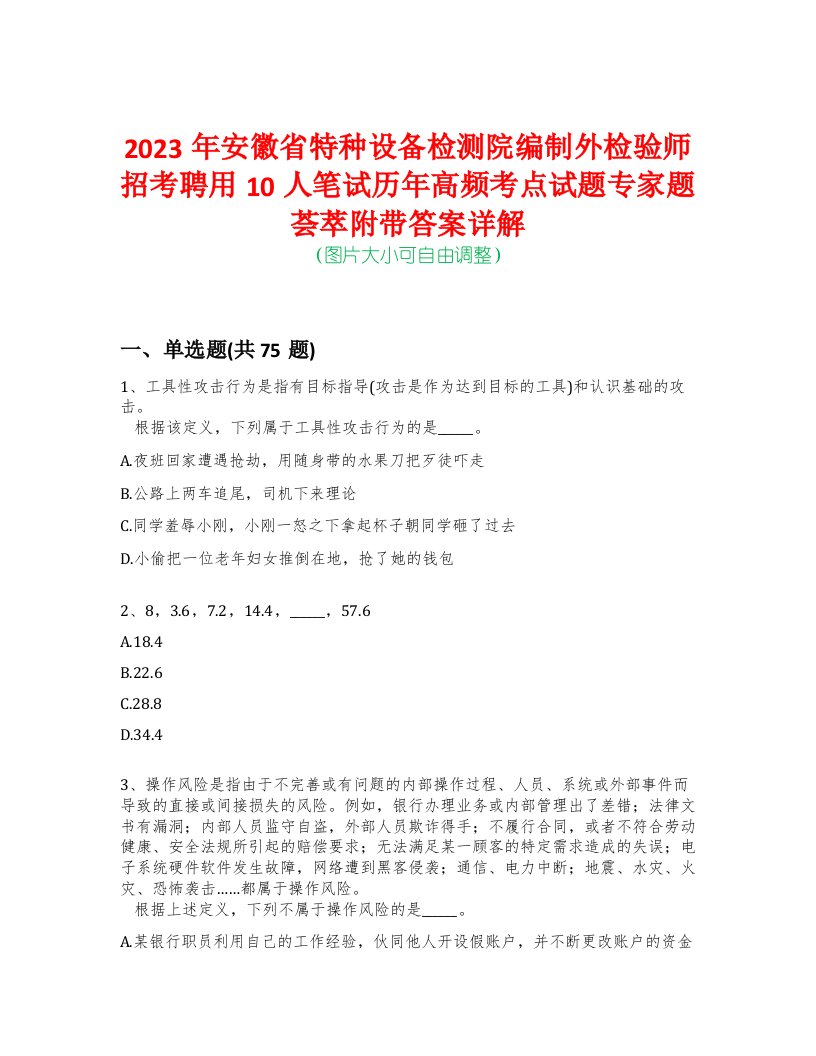 2023 年安徽省特种设备检测院编制外检验师招考聘用 10 人笔试历年高频考点试题专家题荟萃附带答案详解
（图片大小可自由调整）

一、单选题(共 75 题)

1、工具性攻击行为是指有目标指导(攻击是作为达到目标的工具)和认识基础的攻击。
根据该定义，下列属于工具性攻击行为的是_____。

A.夜班回家遭遇抢劫，用随身带的水果刀把歹徒吓走

B.公路上两车追尾，司机下来理论

C.同学羞辱小刚，小刚一怒之下拿起杯子朝同学砸了过去

D.小偷把一位老年妇女推倒在地，抢了她的钱包

2、8，3.6，7.2，14.4，_____，57.6

A.18.4

B.22.6

C.28.8

D.34.4

3、操作风险是指由于不完善或有问题的内部操作过程、人员、系统或外部事件而导致的直接或间接损失的风险。例如，银行办理业务或内部管理出了差错；法律文书有漏洞；内部人员监守自盗，外部人员欺诈得手；不履行合同，或者不符合劳动健康、安全法规所引起的赔偿要求；无法满足某一顾客的特定需求造成的失误；电子系统硬件软件发生故障，网络遭到黑客侵袭；通信、电力中断；地震、水灾、火灾、恐怖袭击......都属于操作风险。
根据上述定义，下列不属于操作风险的是_____。

A.某银行职员利用自己的工作经验，伙同他人开设假账户，并不断更改账户的资金